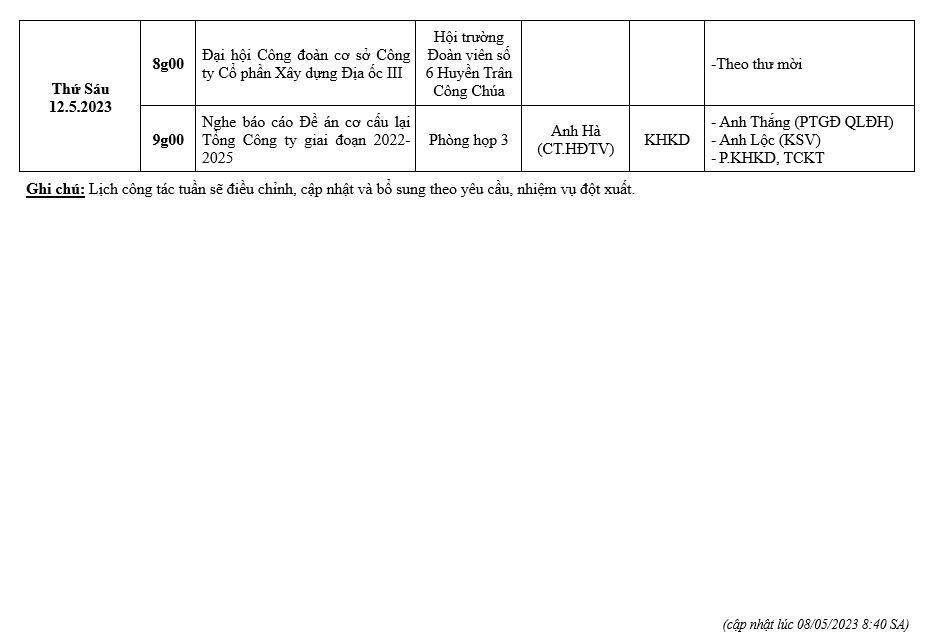 | Thứ Sáu 12.5.2023 | 8g00 | Đại hội Công đoàn cơ sở Công ty Cổ phần Xây dựng Địa ốc III | Hội trường Đoàn viên số 6 Huyền Trân Công Chúa | | | -Theo thư mời |
|---|---|---|---|---|---|---|
| | 9g00 | Nghe báo cáo Đề án cơ cấu lại Tổng Công ty giai đoạn 2022-2025 | Phòng họp 3 | Anh Hà (CT.HĐTV) | KHKD | - Anh Thắng (PTGĐ QLĐH) - Anh Lộc (KSV) - P.KHKD, TCKT |

Ghi chú: Lịch công tác tuần sẽ điều chỉnh, cập nhật và bổ sung theo yêu cầu, nhiệm vụ đột xuất.

(cập nhật lúc 08/05/2023 8:40 SA)